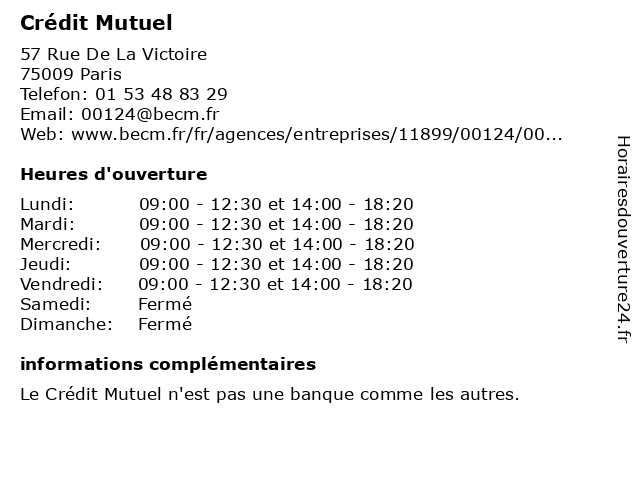 Crédit Mutuel

57 Rue De La Victoire
75009 Paris
Telefon: 01 53 48 83 29
Email: 00124@becm.fr
Web: www.becm.fr/fr/agences/entreprises/11899/00124/00...

Heures d'ouverture

| | |
|---|---|
| Lundi: | 09:00 - 12:30 et 14:00 - 18:20 |
| Mardi: | 09:00 - 12:30 et 14:00 - 18:20 |
| Mercredi: | 09:00 - 12:30 et 14:00 - 18:20 |
| Jeudi: | 09:00 - 12:30 et 14:00 - 18:20 |
| Vendredi: | 09:00 - 12:30 et 14:00 - 18:20 |
| Samedi: | Fermé |
| Dimanche: | Fermé |

informations complémentaires

Le Crédit Mutuel n'est pas une banque comme les autres.

Horairesdouverture24.fr